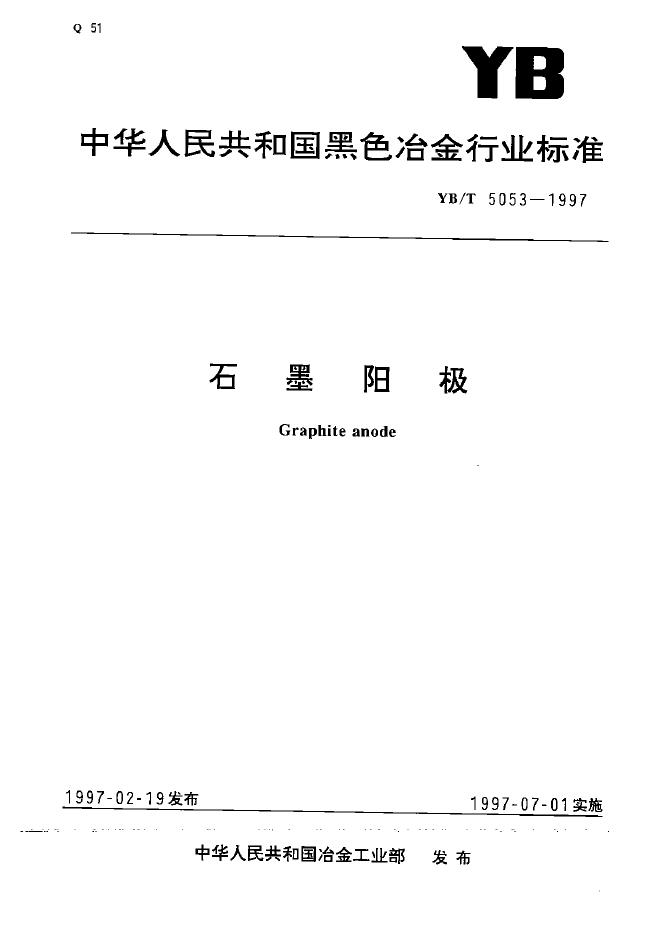 Q 51

YB

中华人民共和国黑色冶金行业标准

YB/T 5053—1997

石 墨 阳 极

Graphite anode

1997-02-19发布

1997-07-01实施

中华人民共和国冶金工业部 发布